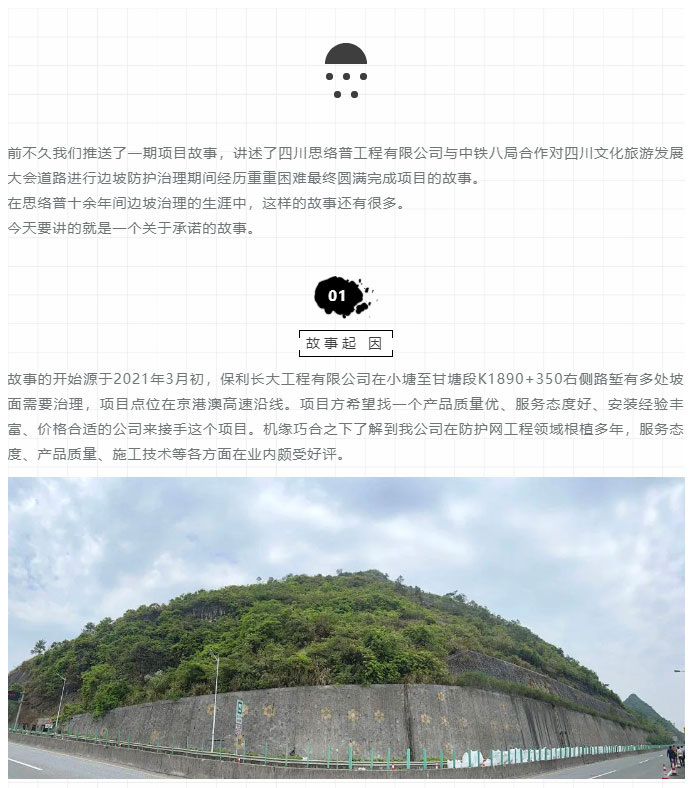 前不久我们推送了一期项目故事，讲述了四川思络普工程有限公司与中铁八局合作对四川文化旅游发展大会道路进行边坡防护治理期间经历重重困难最终圆满完成项目的故事。
在思络普十余年间边坡治理的生涯中，这样的故事还有很多。
今天要讲的就是一个关于承诺的故事。

01

故事起因

故事的开始源于2021年3月初，保利长大工程有限公司在小塘至甘塘段K1890+350右侧路堑有多处坡面需要治理，项目点位在京港澳高速沿线。项目方希望找一个产品质量优、服务态度好、安装经验丰富、价格合适的公司来接手这个项目。机缘巧合之下了解到我公司在防护网工程领域根植多年，服务态度、产品质量、施工技术等各方面在业内颇受好评。